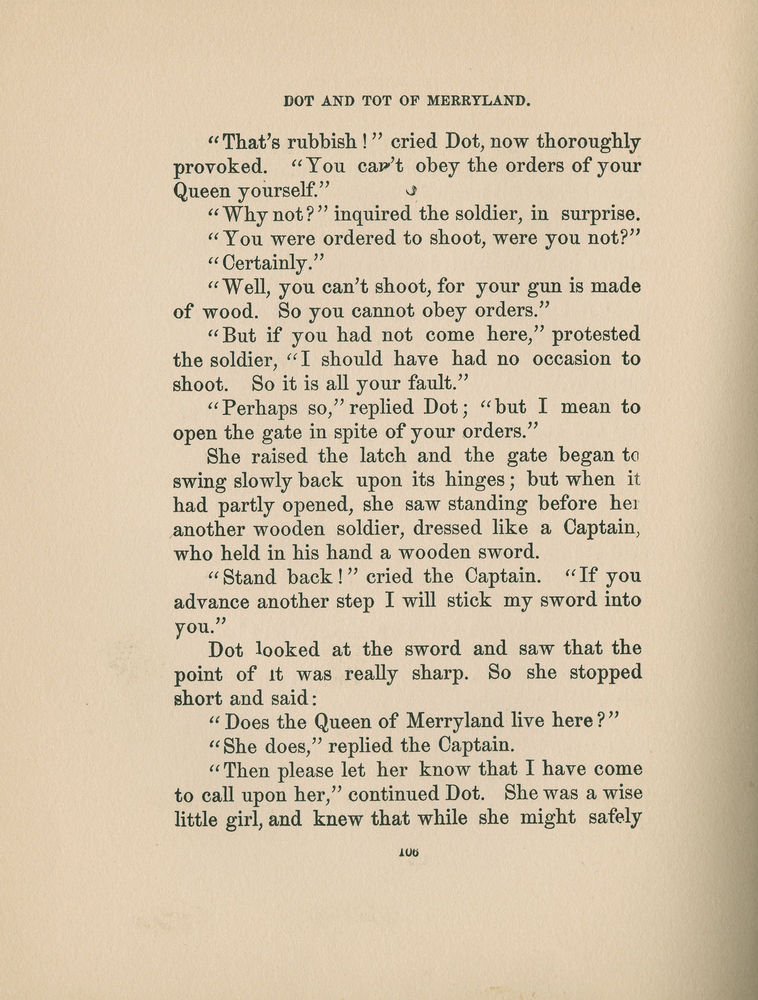 DOT AND TOT OF MERRYLAND.

"That's rubbish!" cried Dot, now thoroughly provoked. "You can't obey the orders of your Queen yourself."

"Why not?" inquired the soldier, in surprise.

"You were ordered to shoot, were you not?"

"Certainly."

"Well, you can't shoot, for your gun is made of wood. So you cannot obey orders."

"But if you had not come here," protested the soldier, "I should have had no occasion to shoot. So it is all your fault."

"Perhaps so," replied Dot; "but I mean to open the gate in spite of your orders."

She raised the latch and the gate began to swing slowly back upon its hinges; but when it had partly opened, she saw standing before her another wooden soldier, dressed like a Captain, who held in his hand a wooden sword.

"Stand back!" cried the Captain. "If you advance another step I will stick my sword into you."

Dot looked at the sword and saw that the point of it was really sharp. So she stopped short and said:

"Does the Queen of Merryland live here?"

"She does," replied the Captain.

"Then please let her know that I have come to call upon her," continued Dot. She was a wise little girl, and knew that while she might safely

106